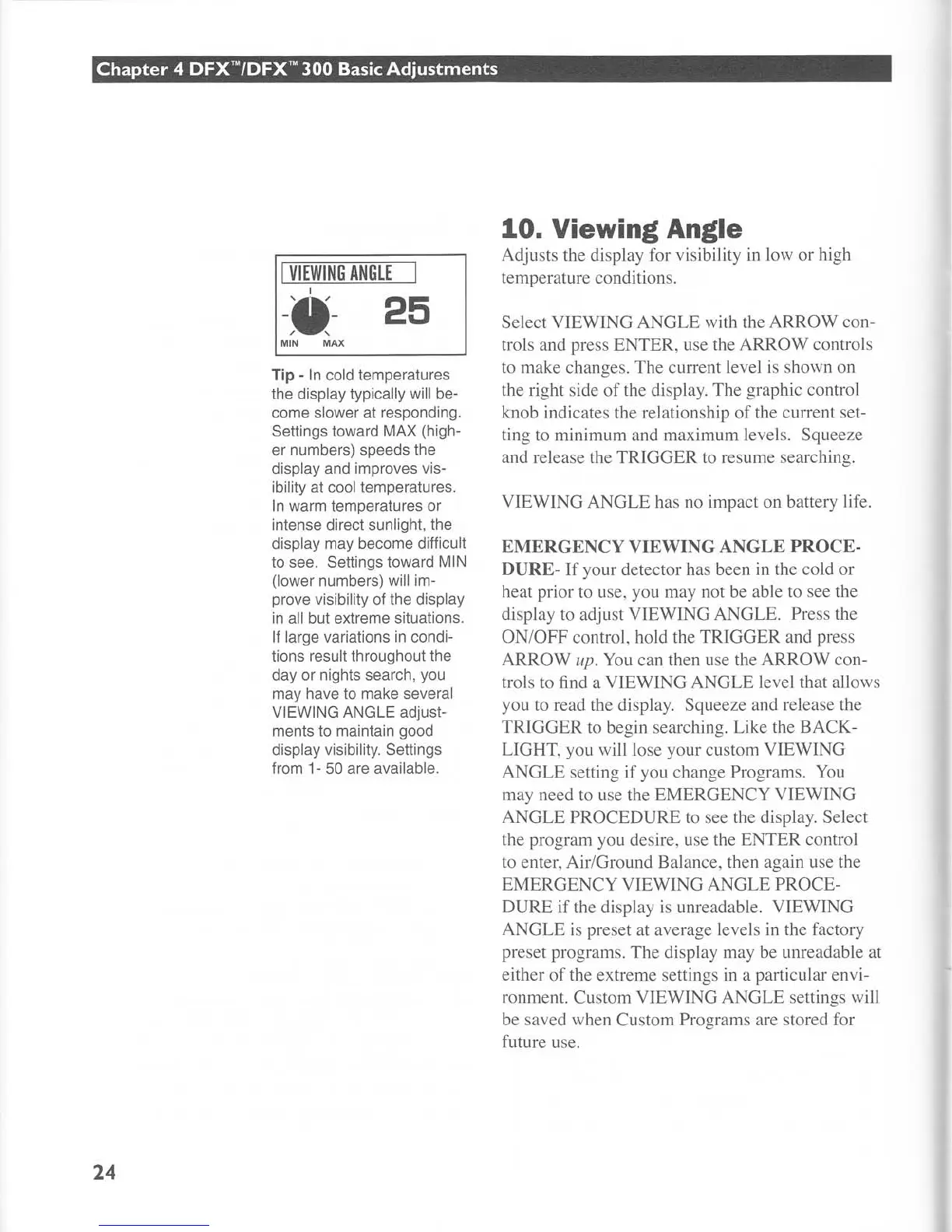 Chapter 4 DFX™/DFX™ 300 Basic Adjustments

VIEWING ANGLE

25

MIN MAX

Tip - In cold temperatures the display typically will become slower at responding. Settings toward MAX (higher numbers) speeds the display and improves visibility at cool temperatures. In warm temperatures or intense direct sunlight, the display may become difficult to see. Settings toward MIN (lower numbers) will improve visibility of the display in all but extreme situations. If large variations in conditions result throughout the day or nights search, you may have to make several VIEWING ANGLE adjustments to maintain good display visibility. Settings from 1- 50 are available.

10. Viewing Angle

Adjusts the display for visibility in low or high temperature conditions.

Select VIEWING ANGLE with the ARROW controls and press ENTER, use the ARROW controls to make changes. The current level is shown on the right side of the display. The graphic control knob indicates the relationship of the current setting to minimum and maximum levels. Squeeze and release the TRIGGER to resume searching.

VIEWING ANGLE has no impact on battery life.

EMERGENCY VIEWING ANGLE PROCEDURE- If your detector has been in the cold or heat prior to use, you may not be able to see the display to adjust VIEWING ANGLE. Press the ON/OFF control, hold the TRIGGER and press ARROW up. You can then use the ARROW controls to find a VIEWING ANGLE level that allows you to read the display. Squeeze and release the TRIGGER to begin searching. Like the BACKLIGHT, you will lose your custom VIEWING ANGLE setting if you change Programs. You may need to use the EMERGENCY VIEWING ANGLE PROCEDURE to see the display. Select the program you desire, use the ENTER control to enter, Air/Ground Balance, then again use the EMERGENCY VIEWING ANGLE PROCEDURE if the display is unreadable. VIEWING ANGLE is preset at average levels in the factory preset programs. The display may be unreadable at either of the extreme settings in a particular environment. Custom VIEWING ANGLE settings will be saved when Custom Programs are stored for future use.

24